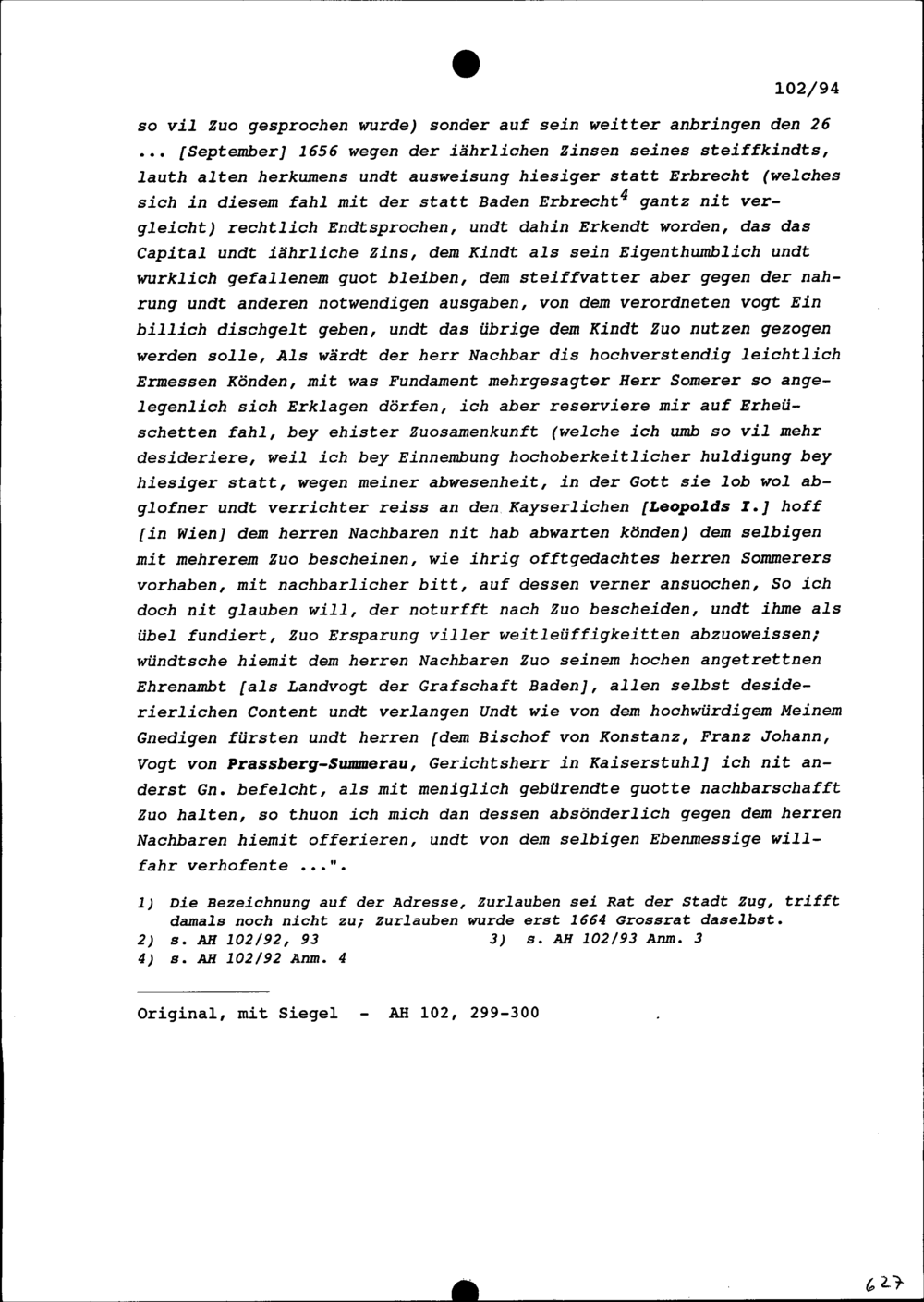 102/94

so vil Zuo gesprochen wurde) sonder auf sein weitter anbringen den 26 ... [September] 1656 wegen der iährlichen Zinsen seines steiffkindts, lauth alten herkumens undt ausweisung hiesiger statt Erbrecht (welches sich in diesem fahl mit der statt Baden Erbrecht$^4$ gantz nit vergleicht) rechtlich Endtsprochen, undt dahin Erkendt worden, das das Capital undt iährliche Zins, dem Kindt als sein Eigenthumblich undt wurklich gefallenem guot bleiben, dem steiffvatter aber gegen der nahrung undt anderen notwendigen ausgaben, von dem verordneten vogt Ein billich dischgelt geben, undt das übrige dem Kindt Zuo nutzen gezogen werden solle, Als wärdt der herr Nachbar dis hochverstendig leichtlich Ermessen Könden, mit was Fundament mehrgesagter Herr Somerer so angelegenlich sich Erklagen dörfen, ich aber reserviere mir auf Erheüschetten fahl, bey ehister Zuosamenkunft (welche ich umb so vil mehr desideriere, weil ich bey Einnembung hochoberkeitlicher huldigung bey hiesiger statt, wegen meiner abwesenheit, in der Gott sie lob wol abglofner undt verrichter reiss an den Kayserlichen [Leopolds I.] hoff [in Wien] dem herren Nachbaren nit hab abwarten könden) dem selbigen mit mehrerem Zuo bescheinen, wie ihrig offtgedachtes herren Sommerers vorhaben, mit nachbarlicher bitt, auf dessen verner ansuochen, So ich doch nit glauben will, der noturfft nach Zuo bescheiden, undt ihme als übel fundiert, Zuo Ersparung viller weitleüffigkeitten abzuoweissen; wündtsche hiemit dem herren Nachbaren Zuo seinem hochen angetrettnen Ehrenambt [als Landvogt der Grafschaft Baden], allen selbst desiderierlichen Content undt verlangen Undt wie von dem hochwürdigem Meinem Gnedigen fürsten undt herren [dem Bischof von Konstanz, Franz Johann, Vogt von Prassberg-Summerau, Gerichtsherr in Kaiserstuhl] ich nit anderst Gn. befelcht, als mit meniglich gebürendte guotte nachbarschafft Zuo halten, so thuon ich mich dan dessen absönderlich gegen dem herren Nachbaren hiemit offerieren, undt von dem selbigen Ebenmessige willfahr verhofente ...".

1) Die Bezeichnung auf der Adresse, Zurlauben sei Rat der Stadt Zug, trifft damals noch nicht zu; Zurlauben wurde erst 1664 Grossrat daselbst.
2) s. AH 102/92, 93
3) s. AH 102/93 Anm. 3
4) s. AH 102/92 Anm. 4

Original, mit Siegel - AH 102, 299-300

627